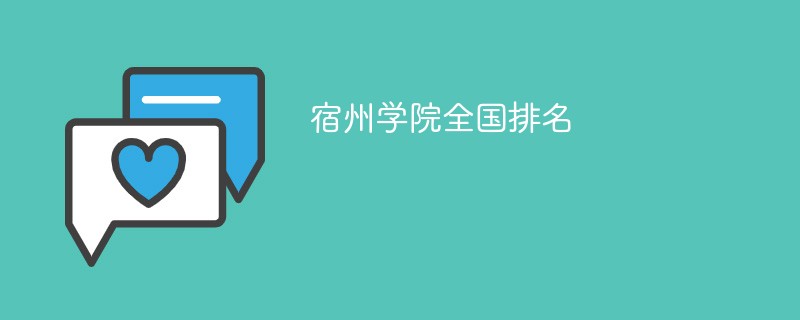 宿州学院全国排名